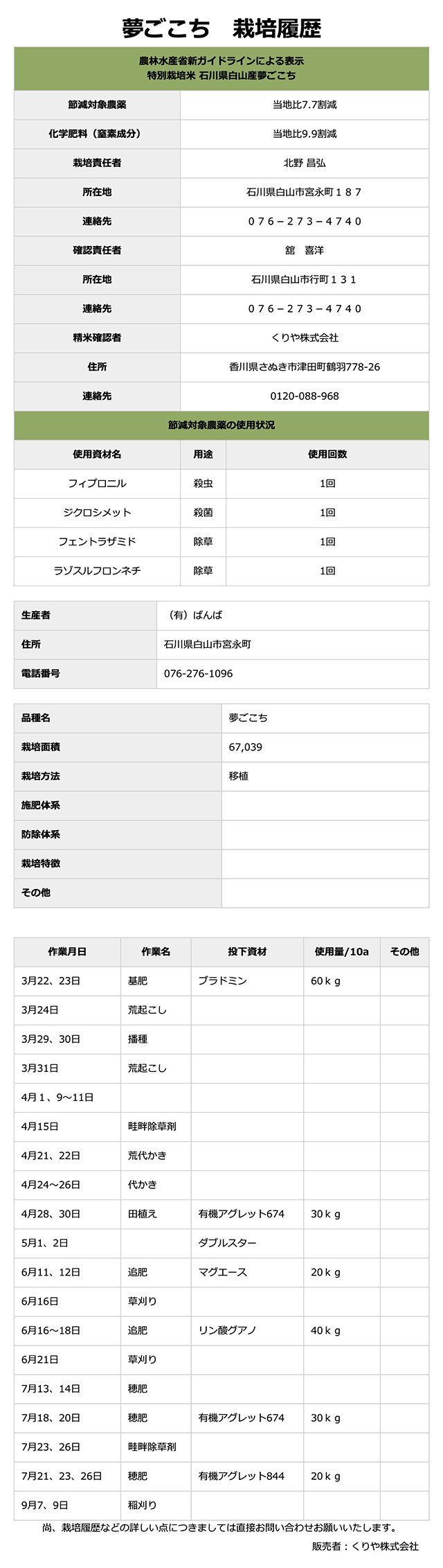 夢ごこち　栽培履歴

農林水産省新ガイドラインによる表示
特別栽培米 石川県白山産夢ごこち

節減対象農薬　当地比7.7割減
化学肥料（窒素成分）　当地比9.9割減
栽培責任者　北野 昌弘
所在地　石川県白山市宮永町１８７
連絡先　０７６－２７３－４７４０
確認責任者　舘　喜洋
所在地　石川県白山市行町１３１
連絡先　０７６－２７３－４７４０
精米確認者　くりや株式会社
住所　香川県さぬき市津田町鶴羽778-26
連絡先　0120-088-968

節減対象農薬の使用状況

| 使用資材名 | 用途 | 使用回数 |
|---|---|---|
| フィプロニル | 殺虫 | 1回 |
| ジクロシメット | 殺菌 | 1回 |
| フェントラザミド | 除草 | 1回 |
| ラゾスルフロンネチ | 除草 | 1回 |

生産者　（有）ばんば
住所　石川県白山市宮永町
電話番号　076-276-1096

品種名　夢ごこち
栽培面積　67,039
栽培方法　移植
施肥体系
防除体系
栽培特徴
その他

| 作業月日 | 作業名 | 投下資材 | 使用量/10a | その他 |
|---|---|---|---|---|
| 3月22、23日 | 基肥 | ブラドミン | 60ｋｇ | |
| 3月24日 | 荒起こし | | | |
| 3月29、30日 | 播種 | | | |
| 3月31日 | 荒起こし | | | |
| 4月１、9～11日 | | | | |
| 4月15日 | 畦畔除草剤 | | | |
| 4月21、22日 | 荒代かき | | | |
| 4月24～26日 | 代かき | | | |
| 4月28、30日 | 田植え | 有機アグレット674 | 30ｋｇ | |
| 5月1、2日 | | ダブルスター | | |
| 6月11、12日 | 追肥 | マグエース | 20ｋｇ | |
| 6月16日 | 草刈り | | | |
| 6月16～18日 | 追肥 | リン酸グアノ | 40ｋｇ | |
| 6月21日 | 草刈り | | | |
| 7月13、14日 | 穂肥 | | | |
| 7月18、20日 | 穂肥 | 有機アグレット674 | 30ｋｇ | |
| 7月23、26日 | 畦畔除草剤 | | | |
| 7月21、23、26日 | 穂肥 | 有機アグレット844 | 20ｋｇ | |
| 9月7、9日 | 稲刈り | | | |

尚、栽培履歴などの詳しい点につきましては直接お問い合わせお願いいたします。

販売者：くりや株式会社